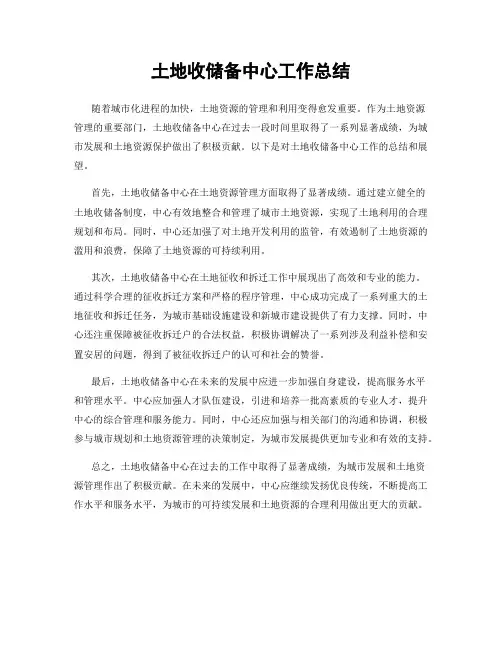 土地收储备中心工作总结

随着城市化进程的加快，土地资源的管理和利用变得愈发重要。作为土地资源管理的重要部门，土地收储备中心在过去一段时间里取得了一系列显著成绩，为城市发展和土地资源保护做出了积极贡献。以下是对土地收储备中心工作的总结和展望。

首先，土地收储备中心在土地资源管理方面取得了显著成绩。通过建立健全的土地收储备制度，中心有效地整合和管理了城市土地资源，实现了土地利用的合理规划和布局。同时，中心还加强了对土地开发利用的监管，有效遏制了土地资源的滥用和浪费，保障了土地资源的可持续利用。

其次，土地收储备中心在土地征收和拆迁工作中展现出了高效和专业的能力。通过科学合理的征收拆迁方案和严格的程序管理，中心成功完成了一系列重大的土地征收和拆迁任务，为城市基础设施建设和新城市建设提供了有力支撑。同时，中心还注重保障被征收拆迁户的合法权益，积极协调解决了一系列涉及利益补偿和安置安居的问题，得到了被征收拆迁户的认可和社会的赞誉。

最后，土地收储备中心在未来的发展中应进一步加强自身建设，提高服务水平和管理水平。中心应加强人才队伍建设，引进和培养一批高素质的专业人才，提升中心的综合管理和服务能力。同时，中心还应加强与相关部门的沟通和协调，积极参与城市规划和土地资源管理的决策制定，为城市发展提供更加专业和有效的支持。

总之，土地收储备中心在过去的工作中取得了显著成绩，为城市发展和土地资源管理作出了积极贡献。在未来的发展中，中心应继续发扬优良传统，不断提高工作水平和服务水平，为城市的可持续发展和土地资源的合理利用做出更大的贡献。